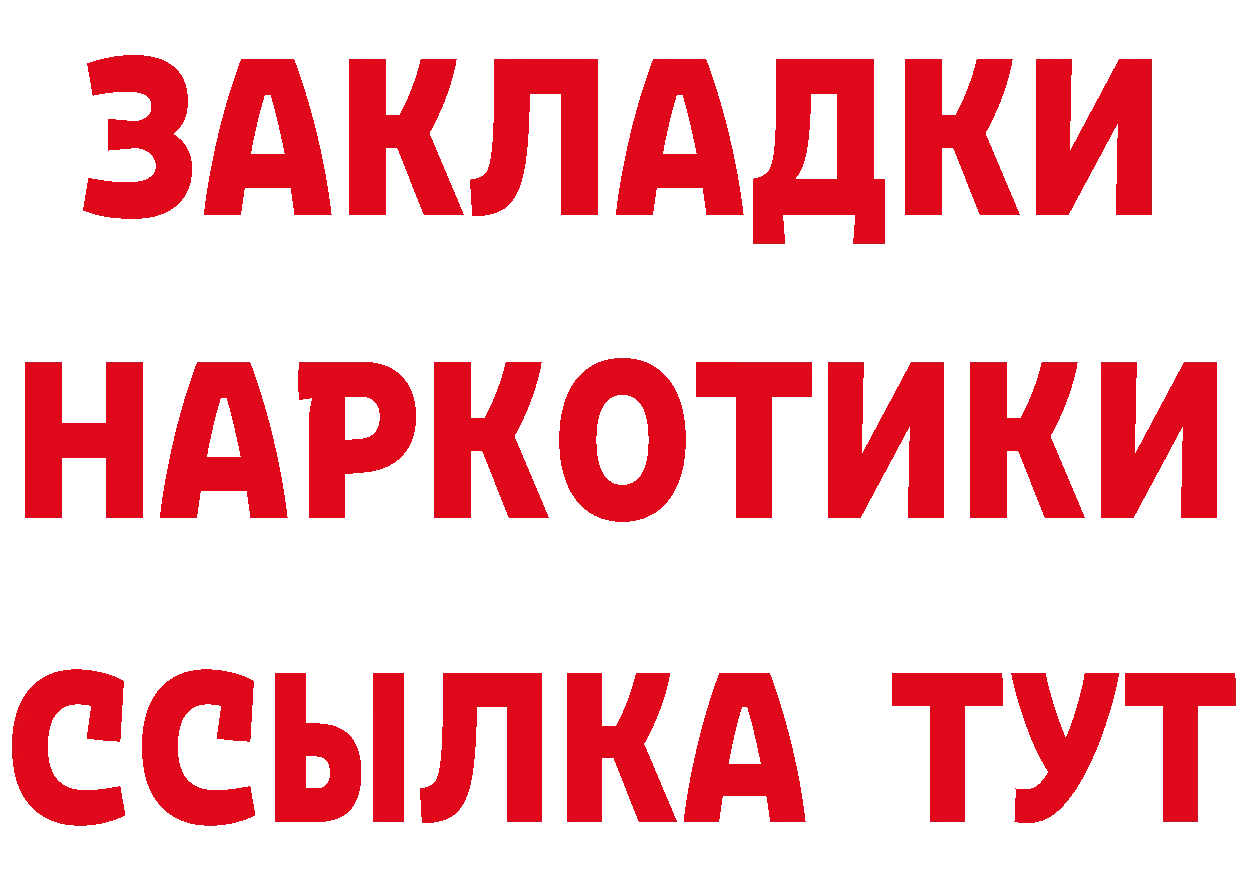 ЗАКЛАДКИ
НАРКОТИКИ
ССЫЛКА ТУТ